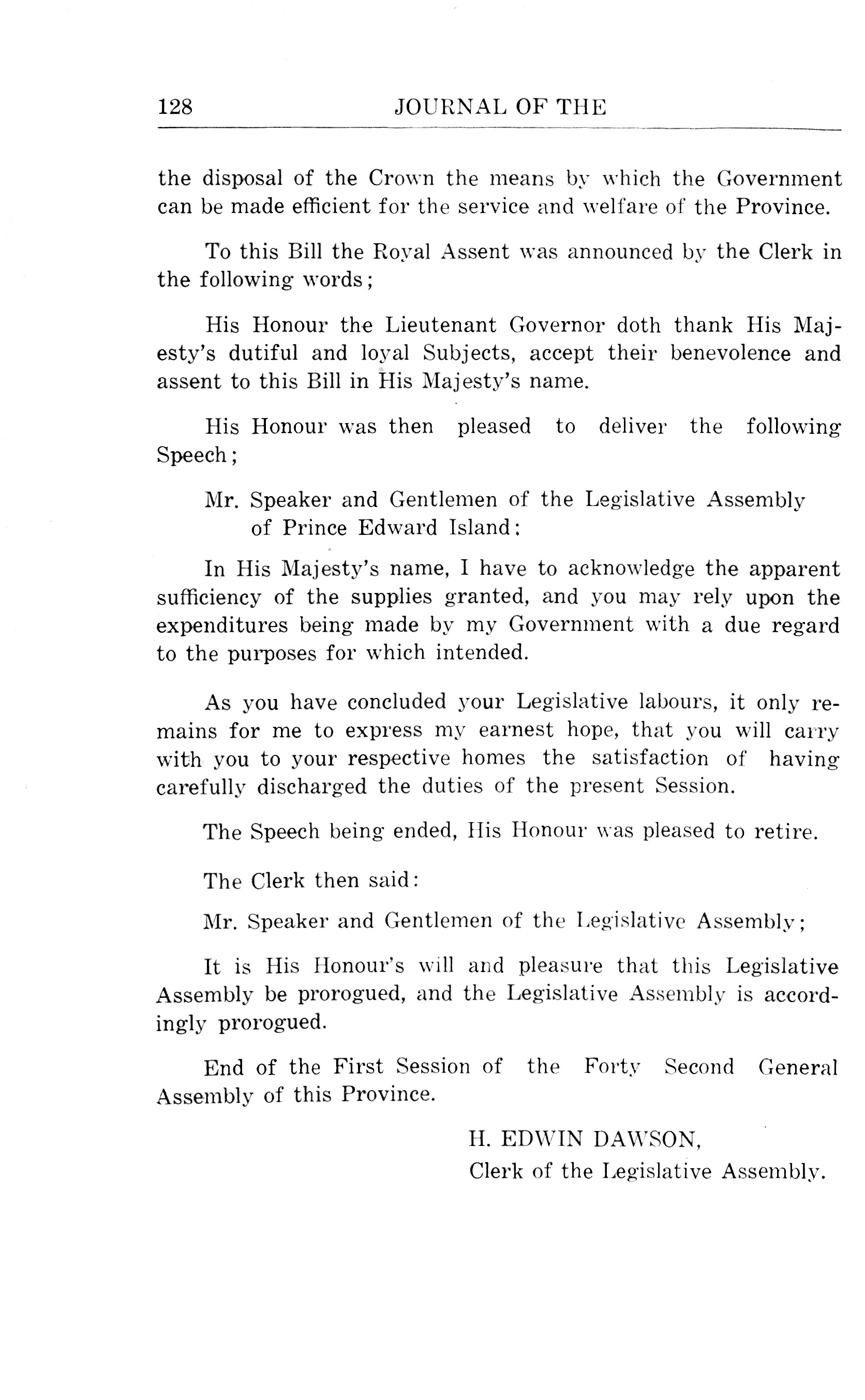 128 JOURNAL OF THE

the disposal of the Crown the means by which the Government can be made efficient for the service and welfare of the Province.

To this Bill the Royal Assent was announced by the Clerk in the following words;

His Honour the Lieutenant Governor doth thank His Majesty's dutiful and loyal Subjects, accept their benevolence and assent to this Bill in His Majesty's name.

His Honour was then pleased to deliver the following Speech;

Mr. Speaker and Gentlemen of the Legislative Assembly of Prince Edward Island:

In His Majesty's name, I have to acknowledge the apparent sufficiency of the supplies granted, and you may rely upon the expenditures being made by my Government with a due regard to the purposes for which intended.

As you have concluded your Legislative labours, it only remains for me to express my earnest hope, that you will carry with you to your respective homes the satisfaction of having carefully discharged the duties of the present Session.

The Speech being ended, His Honour was pleased to retire.

The Clerk then said:

Mr. Speaker and Gentlemen of the Legislative Assembly;

It is His Honour's will and pleasure that this Legislative Assembly be prorogued, and the Legislative Assembly is accordingly prorogued.

End of the First Session of the Forty Second General Assembly of this Province.

H. EDWIN DAWSON,
Clerk of the Legislative Assembly.